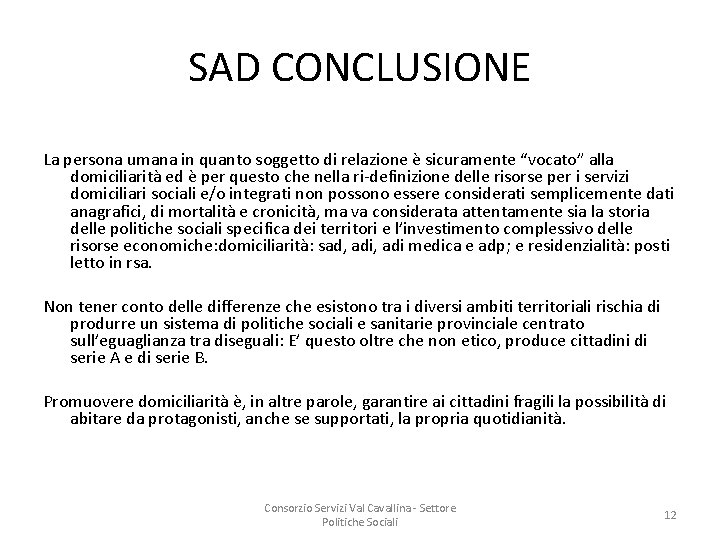 SAD CONCLUSIONE

La persona umana in quanto soggetto di relazione è sicuramente “vocato” alla domiciliarità ed è per questo che nella ri-definizione delle risorse per i servizi domiciliari sociali e/o integrati non possono essere considerati semplicemente dati anagrafici, di mortalità e cronicità, ma va considerata attentamente sia la storia delle politiche sociali specifica dei territori e l’investimento complessivo delle risorse economiche:domiciliarità: sad, adi, adi medica e adp; e residenzialità: posti letto in rsa.

Non tener conto delle differenze che esistono tra i diversi ambiti territoriali rischia di produrre un sistema di politiche sociali e sanitarie provinciale centrato sull’eguaglianza tra diseguali: E’ questo oltre che non etico, produce cittadini di serie A e di serie B.

Promuovere domiciliarità è, in altre parole, garantire ai cittadini fragili la possibilità di abitare da protagonisti, anche se supportati, la propria quotidianità.

Consorzio Servizi Val Cavallina - Settore Politiche Sociali

12